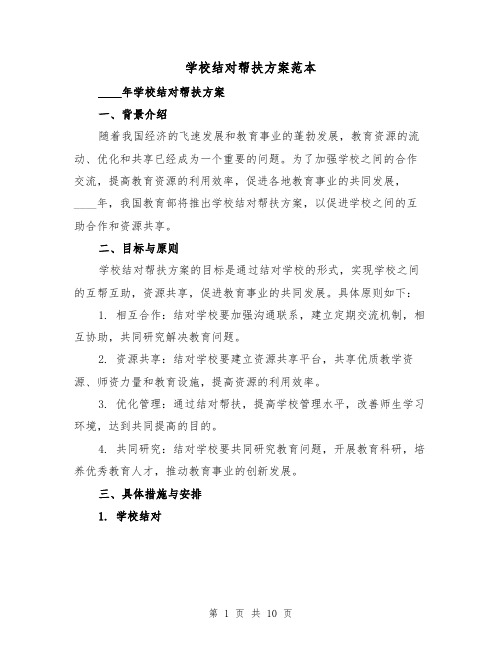 学校结对帮扶方案范本

____年学校结对帮扶方案

一、背景介绍

随着我国经济的飞速发展和教育事业的蓬勃发展，教育资源的流动、优化和共享已经成为一个重要的问题。为了加强学校之间的合作交流，提高教育资源的利用效率，促进各地教育事业的共同发展，____年，我国教育部将推出学校结对帮扶方案，以促进学校之间的互助合作和资源共享。

二、目标与原则

学校结对帮扶方案的目标是通过结对学校的形式，实现学校之间的互帮互助，资源共享，促进教育事业的共同发展。具体原则如下：

1. 相互合作：结对学校要加强沟通联系，建立定期交流机制，相互协助，共同研究解决教育问题。

2. 资源共享：结对学校要建立资源共享平台，共享优质教学资源、师资力量和教育设施，提高资源的利用效率。

3. 优化管理：通过结对帮扶，提高学校管理水平，改善师生学习环境，达到共同提高的目的。

4. 共同研究：结对学校要共同研究教育问题，开展教育科研，培养优秀教育人才，推动教育事业的创新发展。

三、具体措施与安排

1. 学校结对

第 1 页 共 10 页